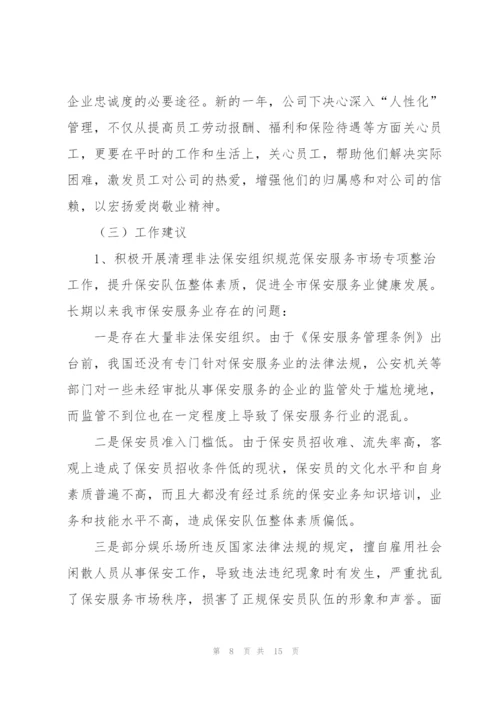 企业忠诚度的必要途径。新的一年，公司下决心深入“人性化”管理，不仅从提高员工劳动报酬、福利和保险待遇等方面关心员工，更要在平时的工作和生活上，关心员工，帮助他们解决实际困难，激发员工对公司的热爱，增强他们的归属感和对公司的信赖，以宏扬爱岗敬业精神。

（三）工作建议

1、积极开展清理非法保安组织规范保安服务市场专项整治工作，提升保安队伍整体素质，促进全市保安服务业健康发展。长期以来我市保安服务业存在的问题：

一是存在大量非法保安组织。由于《保安服务管理条例》出台前，我国还没有专门针对保安服务业的法律法规，公安机关等部门对一些未经审批从事保安服务的企业的监管处于尴尬境地，而监管不到位也在一定程度上导致了保安服务行业的混乱。

二是保安员准入门槛低。由于保安员招收难、流失率高，客观上造成了保安员招收条件低的现状，保安员的文化水平和自身素质普遍不高，而且大都没有经过系统的保安业务知识培训，业务和技能水平不高，造成保安队伍整体素质偏低。

三是部分娱乐场所违反国家法律法规的规定，擅自雇用社会闲散人员从事保安工作，导致违法违纪现象时有发生，严重扰乱了保安服务市场秩序，损害了正规保安员队伍的形象和声誉。面

第 8 页 共 15 页